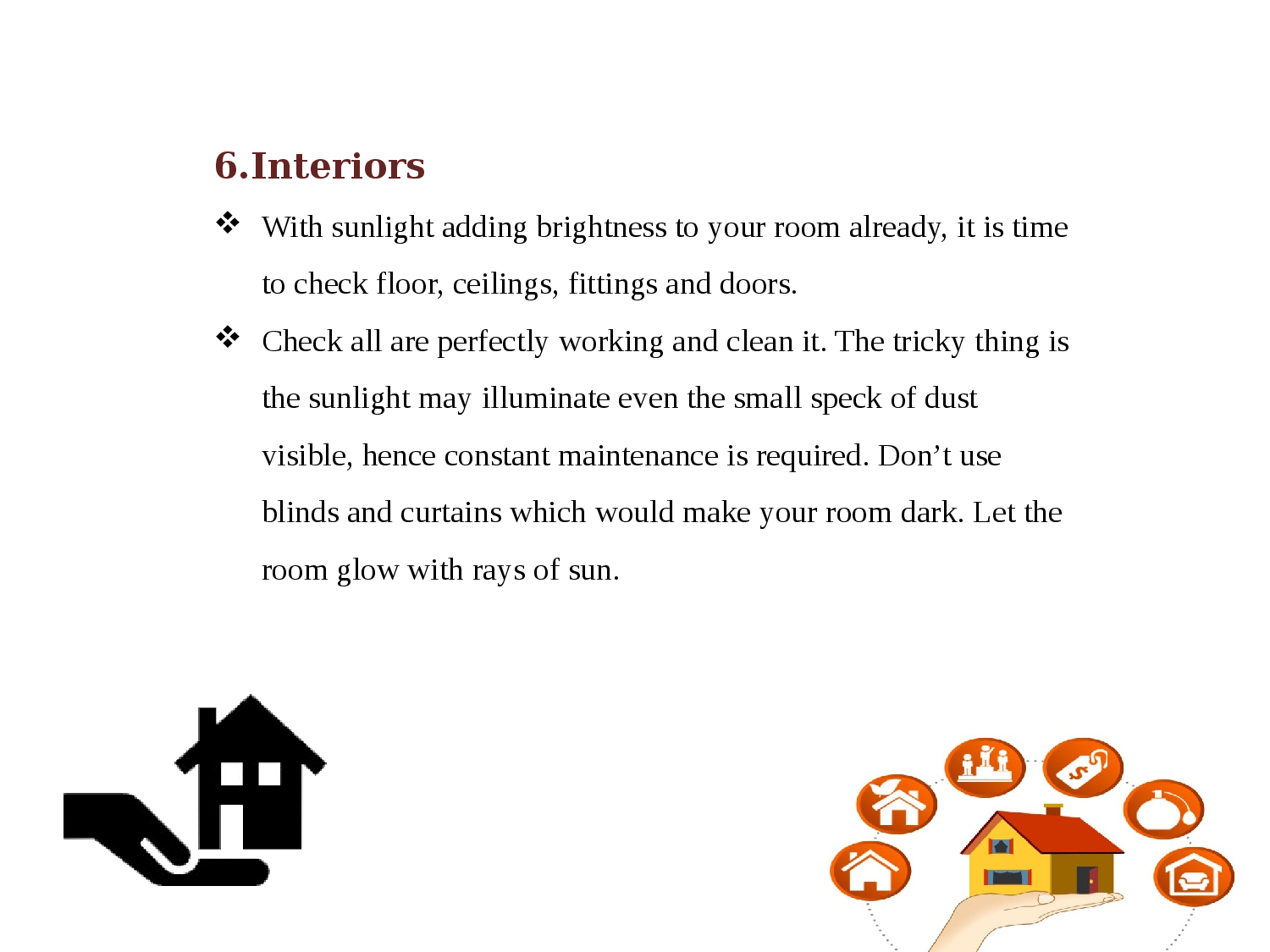 6.Interiors

❖ With sunlight adding brightness to your room already, it is time to check floor, ceilings, fittings and doors.

❖ Check all are perfectly working and clean it. The tricky thing is the sunlight may illuminate even the small speck of dust visible, hence constant maintenance is required. Don't use blinds and curtains which would make your room dark. Let the room glow with rays of sun.